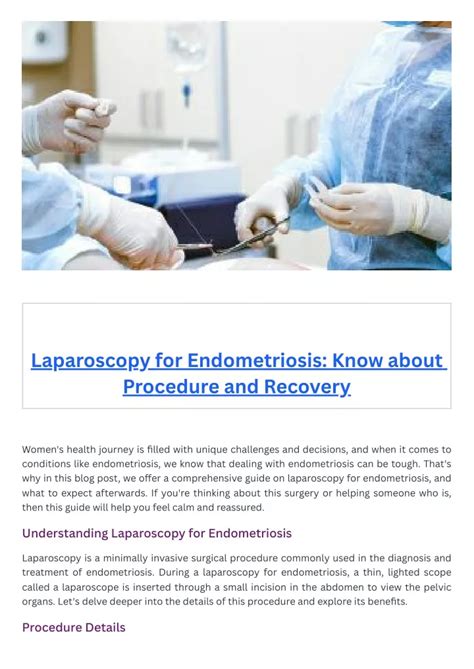 Laparoscopy for Endometriosis: Know about Procedure and Recovery

Women's health journey is filled with unique challenges and decisions, and when it comes to conditions like endometriosis, we know that dealing with endometriosis can be tough. That's why in this blog post, we offer a comprehensive guide on laparoscopy for endometriosis, and what to expect afterwards. If you're thinking about this surgery or helping someone who is, then this guide will help you feel calm and reassured.

Understanding Laparoscopy for Endometriosis

Laparoscopy is a minimally invasive surgical procedure commonly used in the diagnosis and treatment of endometriosis. During a laparoscopy for endometriosis, a thin, lighted scope called a laparoscope is inserted through a small incision in the abdomen to view the pelvic organs. Let's delve deeper into the details of this procedure and explore its benefits.

Procedure Details